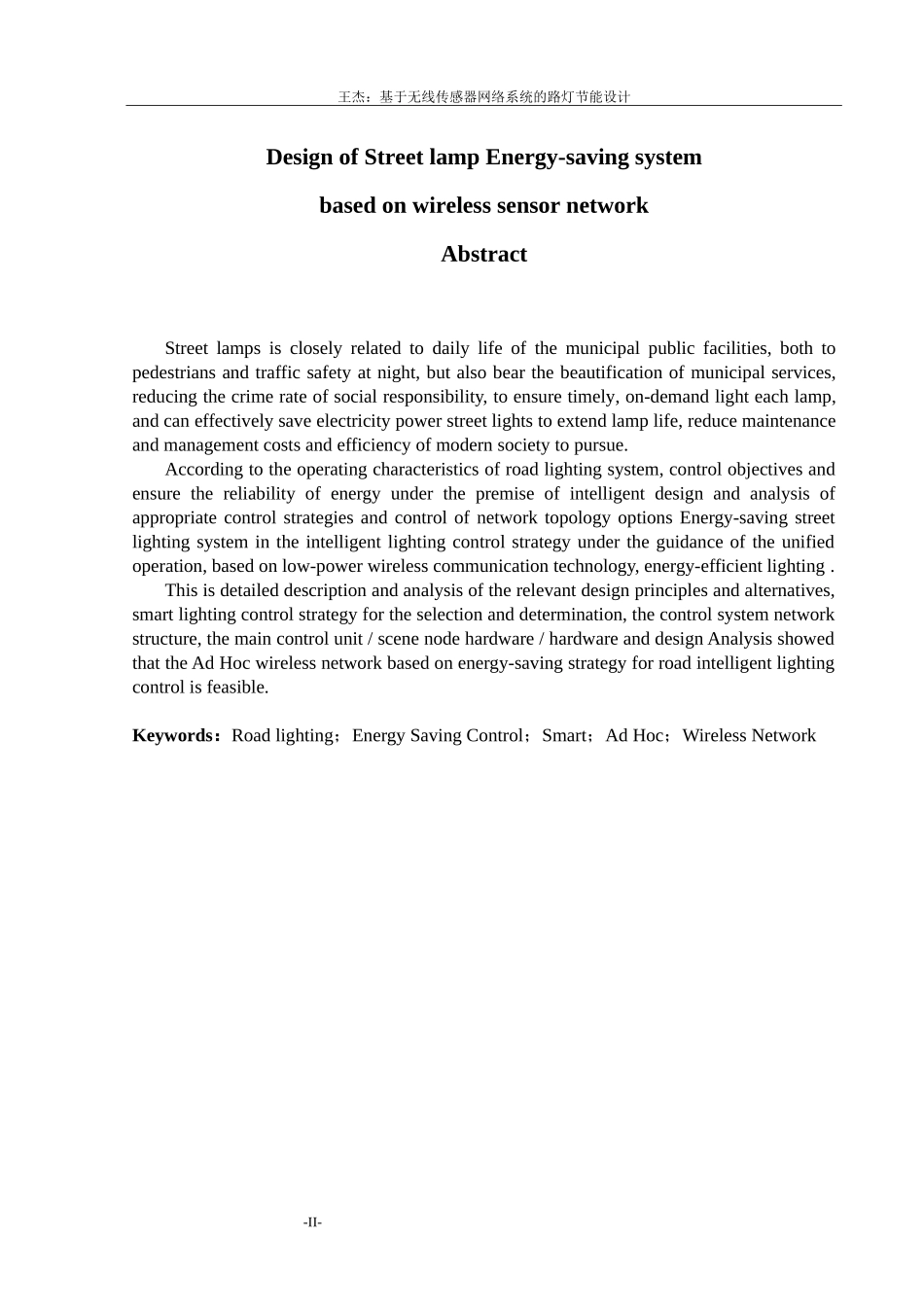 王杰：基于无线传感器网络系统的路灯节能设计

Design of Street lamp Energy-saving system

based on wireless sensor network

Abstract

Street lamps is closely related to daily life of the municipal public facilities, both to pedestrians and traffic safety at night, but also bear the beautification of municipal services, reducing the crime rate of social responsibility, to ensure timely, on-demand light each lamp, and can effectively save electricity power street lights to extend lamp life, reduce maintenance and management costs and efficiency of modern society to pursue.

According to the operating characteristics of road lighting system, control objectives and ensure the reliability of energy under the premise of intelligent design and analysis of appropriate control strategies and control of network topology options Energy-saving street lighting system in the intelligent lighting control strategy under the guidance of the unified operation, based on low-power wireless communication technology, energy-efficient lighting .

This is detailed description and analysis of the relevant design principles and alternatives, smart lighting control strategy for the selection and determination, the control system network structure, the main control unit / scene node hardware / hardware and design Analysis showed that the Ad Hoc wireless network based on energy-saving strategy for road intelligent lighting control is feasible.

Keywords：Road lighting；Energy Saving Control；Smart；Ad Hoc；Wireless Network

-II-